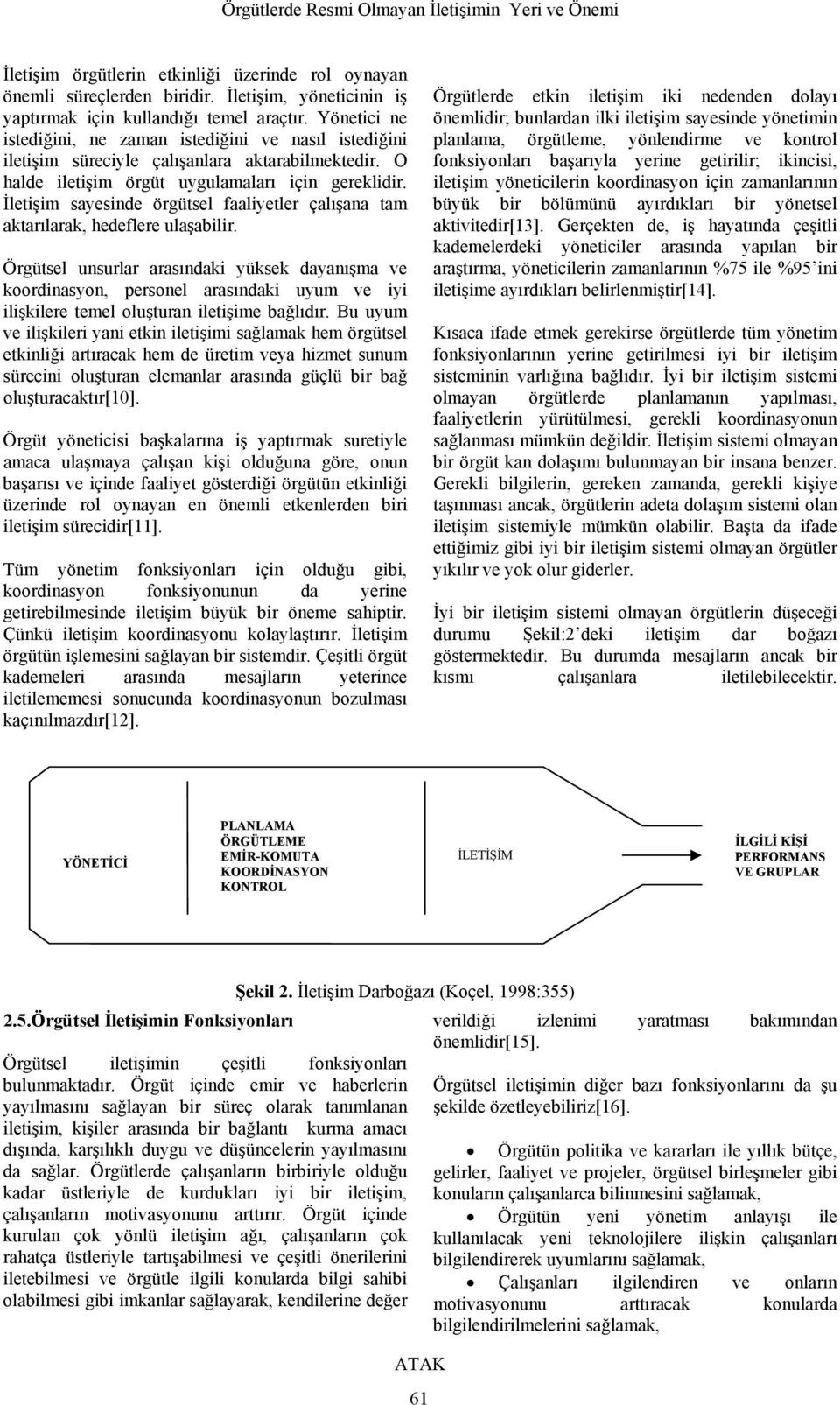 Örgütlerde Resmi Olmayan İletişimin Yeri ve Önemi

İletişim örgütlerin etkinliği üzerinde rol oynayan önemli süreçlerden biridir. İletişim, yöneticinin iş yaptırmak için kullandığı temel araçtır. Yönetici ne istediğini, ne zaman istediğini ve nasıl istediğini iletişim süreciyle çalışanlara aktarabilmektedir. O halde iletişim örgüt uygulamaları için gereklidir. İletişim sayesinde örgütsel faaliyetler çalışana tam aktarılarak, hedeflere ulaşabilir.

Örgütsel unsurlar arasındaki yüksek dayanışma ve koordinasyon, personel arasındaki uyum ve iyi ilişkilere temel oluşturan iletişime bağlıdır. Bu uyum ve ilişkileri yani etkin iletişimi sağlamak hem örgütsel etkinliği artıracak hem de üretim veya hizmet sunum sürecini oluşturan elemanlar arasında güçlü bir bağ oluşturacaktır[10].

Örgüt yöneticisi başkalarına iş yaptırmak suretiyle amaca ulaşmaya çalışan kişi olduğuna göre, onun başarısı ve içinde faaliyet gösterdiği örgütün etkinliği üzerinde rol oynayan en önemli etkenlerden biri iletişim sürecidir[11].

Tüm yönetim fonksiyonları için olduğu gibi, koordinasyon fonksiyonunun da yerine getirebilmesinde iletişim büyük bir öneme sahiptir. Çünkü iletişim koordinasyonu kolaylaştırır. İletişim örgütün işlemesini sağlayan bir sistemdir. Çeşitli örgüt kademeleri arasında mesajların yeterince iletilememesi sonucunda koordinasyonun bozulması kaçınılmazdır[12].

Örgütlerde etkin iletişim iki nedenden dolayı önemlidir; bunlardan ilki iletişim sayesinde yönetimin planlama, örgütleme, yönlendirme ve kontrol fonksiyonları başarıyla yerine getirilir; ikincisi, iletişim yöneticilerin koordinasyon için zamanlarının büyük bir bölümünü ayırdıkları bir yönetsel aktivitedir[13]. Gerçekten de, iş hayatında çeşitli kademelerdeki yöneticiler arasında yapılan bir araştırma, yöneticilerin zamanlarının %75 ile %95'ini iletişime ayırdıkları belirlenmiştir[14].

Kısaca ifade etmek gerekirse örgütlerde tüm yönetim fonksiyonlarının yerine getirilmesi iyi bir iletişim sisteminin varlığına bağlıdır. İyi bir iletişim sistemi olmayan örgütlerde planlamanın yapılması, faaliyetlerin yürütülmesi, gerekli koordinasyonun sağlanması mümkün değildir. İletişim sistemi olmayan bir örgüt kan dolaşımı bulunmayan bir insana benzer. Gerekli bilgilerin, gereken zamanda, gerekli kişiye taşınması ancak, örgütlerin adeta dolaşım sistemi olan iletişim sistemiyle mümkün olabilir. Başta da ifade ettiğimiz gibi iyi bir iletişim sistemi olmayan örgütler yıkılır ve yok olur giderler.

İyi bir iletişim sistemi olmayan örgütlerin düşeceği durumu Şekil:2'deki iletişim dar boğazı göstermektedir. Bu durumda mesajların ancak bir kısmı çalışanlara iletilebilecektir.

YÖNETİCİ
PLANLAMA
ÖRGÜTLEME
EMİR-KOMUTA
KOORDİNASYON
KONTROL
İLETİŞİM
İLGİLİ KİŞİ
PERFORMANS
VE GRUPLAR

Şekil 2. İletişim Darboğazı (Koçel, 1998:355)

2.5.Örgütsel İletişimin Fonksiyonları

Örgütsel iletişimin çeşitli fonksiyonları bulunmaktadır. Örgüt içinde emir ve haberlerin yayılmasını sağlayan bir süreç olarak tanımlanan iletişim, kişiler arasında bir bağlantı kurma amacı dışında, karşılıklı duygu ve düşüncelerin yayılmasını da sağlar. Örgütlerde çalışanların birbiriyle olduğu kadar üstleriyle de kurdukları iyi bir iletişim, çalışanların motivasyonunu arttırır. Örgüt içinde kurulan çok yönlü iletişim ağı, çalışanların çok rahatça üstleriyle tartışabilmesi ve çeşitli önerilerini iletebilmesi ve örgütle ilgili konularda bilgi sahibi olabilmesi gibi imkanlar sağlayarak, kendilerine değer verildiği izlenimi yaratması bakımından önemlidir[15].

Örgütsel iletişimin diğer bazı fonksiyonlarını da şu şekilde özetleyebiliriz[16].

• Örgütün politika ve kararları ile yıllık bütçe, gelirler, faaliyet ve projeler, örgütsel birleşmeler gibi konuların çalışanlarca bilinmesini sağlamak,
• Örgütün yeni yönetim anlayışı ile kullanılacak yeni teknolojilere ilişkin çalışanları bilgilendirerek uyumlarını sağlamak,
• Çalışanları ilgilendiren ve onların motivasyonunu arttıracak konularda bilgilendirilmelerini sağlamak,

ATAK

61